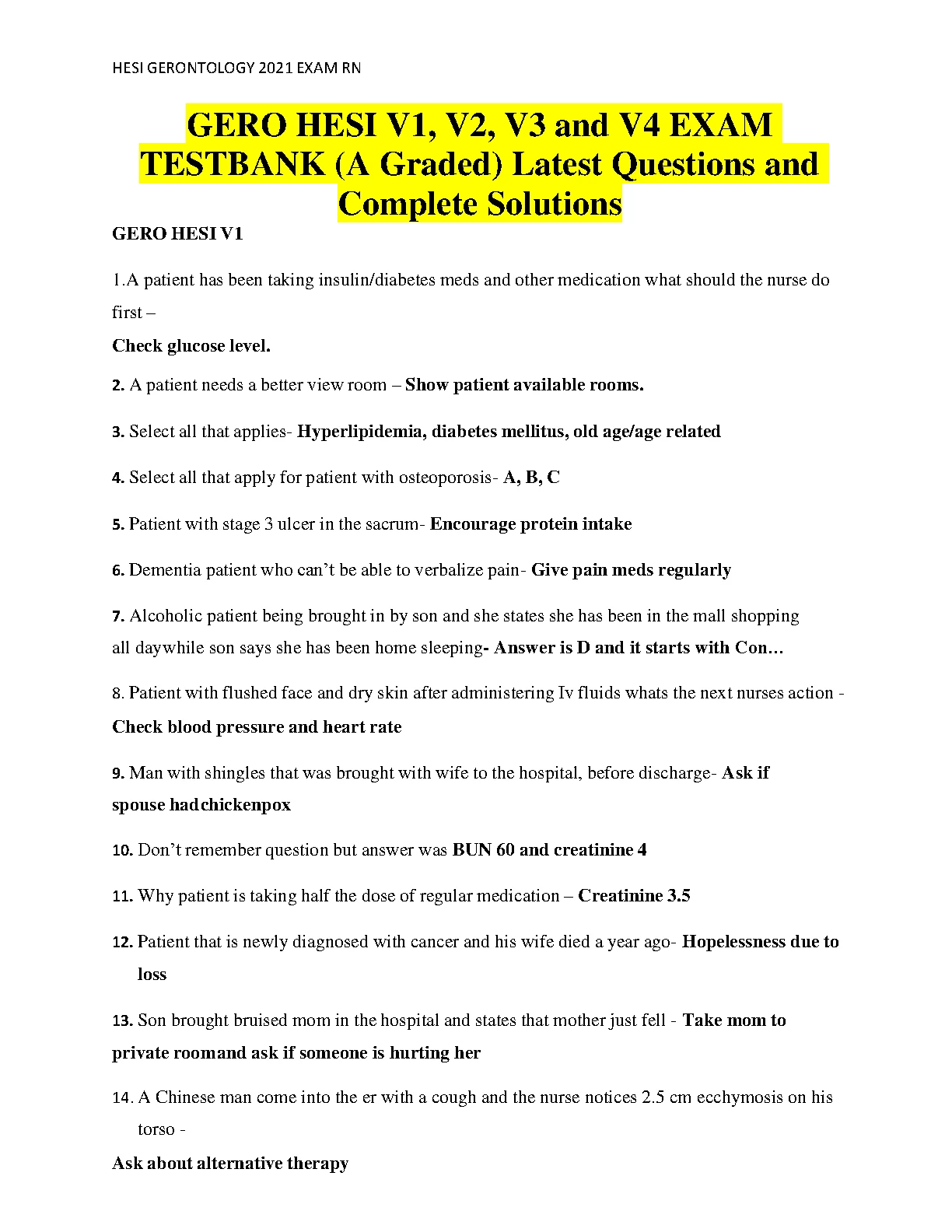 HESI GERONTOLOGY 2021 EXAM RN

GERO HESI V1, V2, V3 and V4 EXAM TESTBANK (A Graded) Latest Questions and Complete Solutions

GERO HESI V1

1.A patient has been taking insulin/diabetes meds and other medication what should the nurse do first –

Check glucose level.

2. A patient needs a better view room – Show patient available rooms.

3. Select all that applies- Hyperlipidemia, diabetes mellitus, old age/age related

4. Select all that apply for patient with osteoporosis- A, B, C

5. Patient with stage 3 ulcer in the sacrum- Encourage protein intake

6. Dementia patient who can't be able to verbalize pain- Give pain meds regularly

7. Alcoholic patient being brought in by son and she states she has been in the mall shopping all daywhile son says she has been home sleeping- Answer is D and it starts with Con…

8. Patient with flushed face and dry skin after administering Iv fluids whats the next nurses action - Check blood pressure and heart rate

9. Man with shingles that was brought with wife to the hospital, before discharge- Ask if spouse hadchickenpox

10. Don't remember question but answer was BUN 60 and creatinine 4

11. Why patient is taking half the dose of regular medication – Creatinine 3.5

12. Patient that is newly diagnosed with cancer and his wife died a year ago- Hopelessness due to loss

13. Son brought bruised mom in the hospital and states that mother just fell - Take mom to private roomand ask if someone is hurting her

14. A Chinese man come into the er with a cough and the nurse notices 2.5 cm ecchymosis on his torso -

Ask about alternative therapy